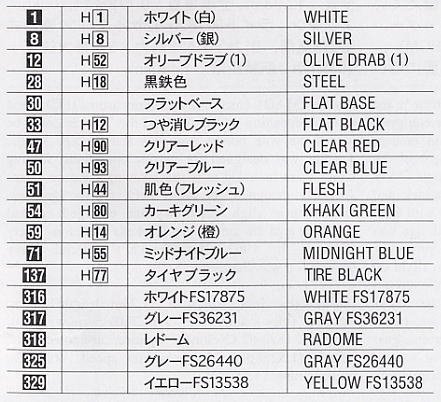 | 1 | H1 | ホワイト(白) | WHITE |
|---|---|---|---|
| 8 | H8 | シルバー(銀) | SILVER |
| 12 | H52 | オリーブドラブ(1) | OLIVE DRAB (1) |
| 28 | H18 | 黒鉄色 | STEEL |
| 30 | | フラットベース | FLAT BASE |
| 33 | H12 | つや消しブラック | FLAT BLACK |
| 47 | H90 | クリアーレッド | CLEAR RED |
| 50 | H93 | クリアーブルー | CLEAR BLUE |
| 51 | H44 | 肌色(フレッシュ) | FLESH |
| 54 | H80 | カーキグリーン | KHAKI GREEN |
| 59 | H14 | オレンジ(橙) | ORANGE |
| 71 | H55 | ミッドナイトブルー | MIDNIGHT BLUE |
| 137 | H77 | タイヤブラック | TIRE BLACK |
| 316 | | ホワイトFS17875 | WHITE FS17875 |
| 317 | | グレーFS36231 | GRAY FS36231 |
| 318 | | レドーム | RADOME |
| 325 | | グレーFS26440 | GRAY FS26440 |
| 329 | | イエローFS13538 | YELLOW FS13538 |